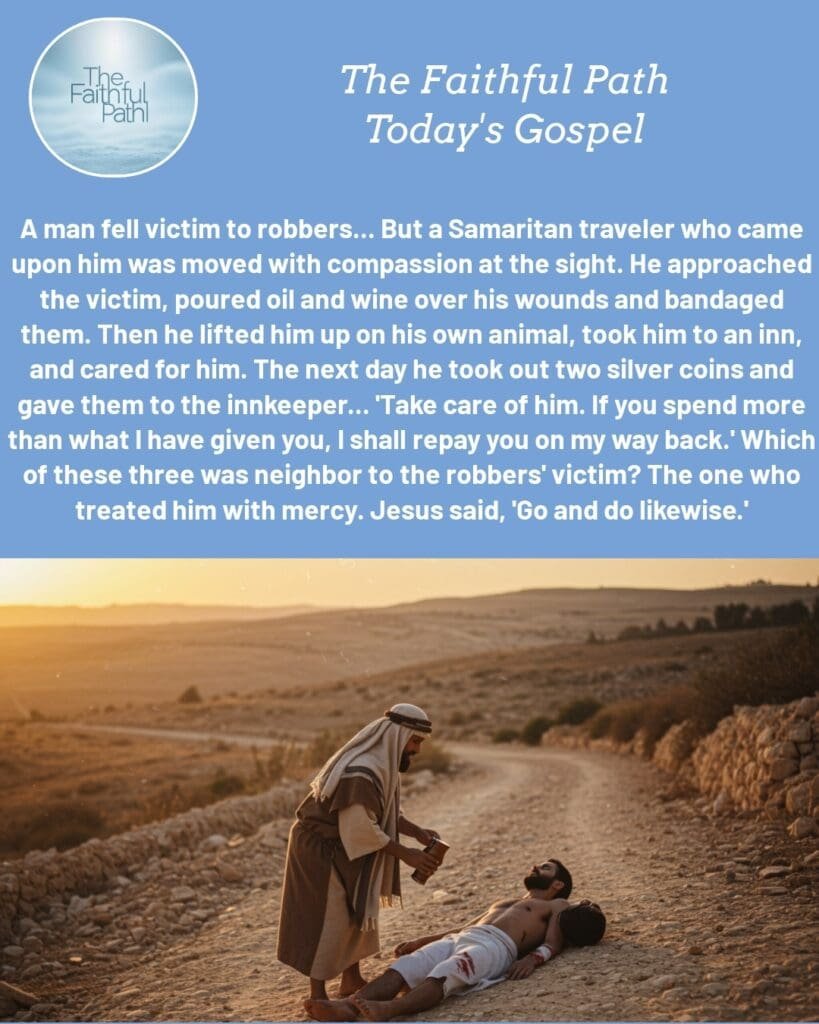 The Faithful Path

The Faithful Path
Today's Gospel

A man fell victim to robbers... But a Samaritan traveler who came upon him was moved with compassion at the sight. He approached the victim, poured oil and wine over his wounds and bandaged them. Then he lifted him up on his own animal, took him to an inn, and cared for him. The next day he took out two silver coins and gave them to the innkeeper... 'Take care of him. If you spend more than what I have given you, I shall repay you on my way back.' Which of these three was neighbor to the robbers' victim? The one who treated him with mercy. Jesus said, 'Go and do likewise.'